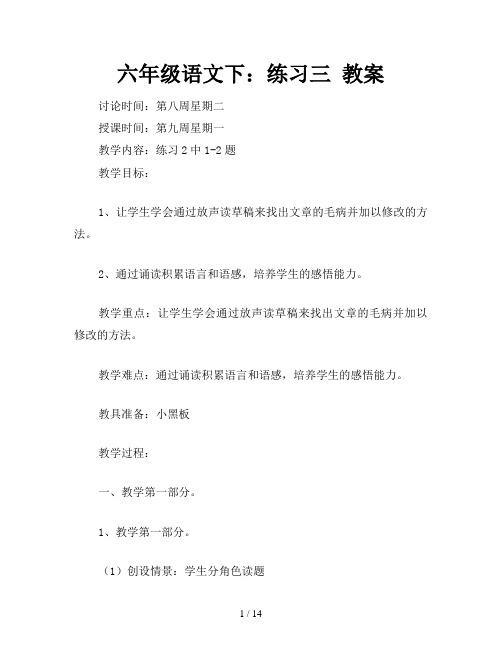 六年级语文下：练习三 教案

讨论时间：第八周星期二

授课时间：第九周星期一

教学内容：练习 2 中 1-2 题

教学目标：

1、让学生学会通过放声读草稿来找出文章的毛病并加以修改的方法。

2、通过诵读积累语言和语感，培养学生的感悟能力。

教学重点：让学生学会通过放声读草稿来找出文章的毛病并加以修改的方法。

教学难点：通过诵读积累语言和语感，培养学生的感悟能力。

教具准备：小黑板

教学过程：

一、教学第一部分。

1、教学第一部分。

（1）创设情景：学生分角色读题

1 / 14